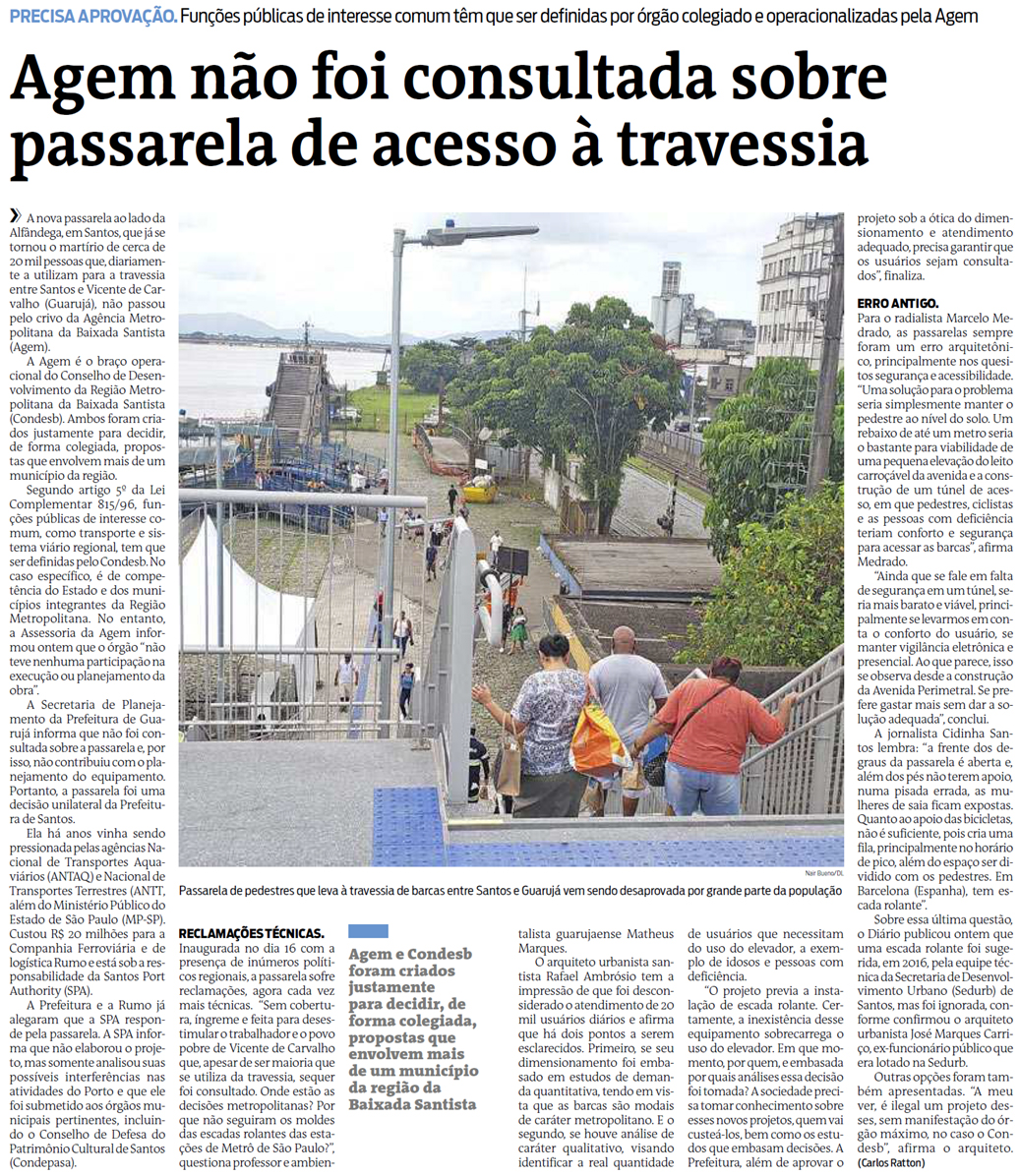 PRECISA APROVAÇÃO. Funções públicas de interesse comum têm que ser definidas por órgão colegiado e operacionalizadas pela Agem

Agem não foi consultada sobre passarela de acesso à travessia

A nova passarela ao lado da Alfândega, em Santos, que já se tornou o martírio de cerca de 20 mil pessoas que, diariamente a utilizam para a travessia entre Santos e Vicente de Carvalho (Guarujá), não passou pelo crivo da Agência Metropolitana da Baixada Santista (Agem).

A Agem é o braço operacional do Conselho de Desenvolvimento da Região Metropolitana da Baixada Santista (Condesb). Ambos foram criados justamente para decidir, de forma colegiada, propostas que envolvem mais de um município da região.

Segundo artigo 5º da Lei Complementar 815/96, funções públicas de interesse comum, como transporte e sistema viário regional, tem que ser definidas pelo Condesb. No caso específico, é de competência do Estado e dos municípios integrantes da Região Metropolitana. No entanto, a Assessoria da Agem informou ontem que o órgão "não teve nenhuma participação na execução ou planejamento da obra".

A Secretaria de Planejamento da Prefeitura de Guarujá informa que não foi consultada sobre a passarela e, por isso, não contribuiu com o planejamento do equipamento. Portanto, a passarela foi uma decisão unilateral da Prefeitura de Santos.

Ela há anos vinha sendo pressionada pelas agências Nacional de Transportes Aquaviários (ANTAQ) e Nacional de Transportes Terrestres (ANTT, além do Ministério Público do Estado de São Paulo (MP-SP). Custou R$ 20 milhões para a Companhia Ferroviária e de logística Rumo e está sob a responsabilidade da Santos Port Authority (SPA).

A Prefeitura e a Rumo já alegaram que a SPA responde pela passarela. A SPA informa que não elaborou o projeto, mas somente analisou suas possíveis interferências nas atividades do Porto e que ele foi submetido aos órgãos municipais pertinentes, incluindo o Conselho de Defesa do Patrimônio Cultural de Santos (Condepasa).

Nair Bueno/DL

Passarela de pedestres que leva à travessia de barcas entre Santos e Guarujá vem sendo desaprovada por grande parte da população

RECLAMAÇÕES TÉCNICAS.
Inaugurada no dia 16 com a presença de inúmeros políticos regionais, a passarela sofre reclamações, agora cada vez mais técnicas. "Sem cobertura, íngreme e feita para desestimular o trabalhador e o povo pobre de Vicente de Carvalho que, apesar de ser maioria que se utiliza da travessia, sequer foi consultado. Onde estão as decisões metropolitanas? Por que não seguiram os moldes das escadas rolantes das estações de Metrô de São Paulo?", questiona professor e ambientalista guarujaense Matheus Marques.

Agem e Condesb foram criados justamente para decidir, de forma colegiada, propostas que envolvem mais de um município da região da Baixada Santista

O arquiteto urbanista santista Rafael Ambrósio tem a impressão de que foi desconsiderado o atendimento de 20 mil usuários diários e afirma que há dois pontos a serem esclarecidos. Primeiro, se seu dimensionamento foi embasado em estudos de demanda quantitativa, tendo em vista que as barcas são modais de caráter metropolitano. E o segundo, se houve análise de caráter qualitativo, visando identificar a real quantidade de usuários que necessitam do uso do elevador, a exemplo de idosos e pessoas com deficiência.

"O projeto previa a instalação de escada rolante. Certamente, a inexistência desse equipamento sobrecarrega o uso do elevador. Em que momento, por quem, e embasada por quais análises essa decisão foi tomada? A sociedade precisa tomar conhecimento sobre esses novos projetos, quem vai custeá-los, bem como os estudos que embasam decisões. A Prefeitura, além de aprovar o projeto sob a ótica do dimensionamento e atendimento adequado, precisa garantir que os usuários sejam consultados", finaliza.

ERRO ANTIGO.
Para o radialista Marcelo Medrado, as passarelas sempre foram um erro arquitetônico, principalmente nos quesitos segurança e acessibilidade. "Uma solução para o problema seria simplesmente manter o pedestre ao nível do solo. Um rebaixo de até um metro seria o bastante para viabilidade de uma pequena elevação do leito carroçável da avenida e a construção de um túnel de acesso, em que pedestres, ciclistas e as pessoas com deficiência teriam conforto e segurança para acessar as barcas", afirma Medrado.

"Ainda que se fale em falta de segurança em um túnel, seria mais barato e viável, principalmente se levarmos em conta o conforto do usuário, se manter vigilância eletrônica e presencial. Ao que parece, isso se observa desde a construção da Avenida Perimetral. Se prefere gastar mais sem dar a solução adequada", conclui.

A jornalista Cidinha Santos lembra: "a frente dos degraus da passarela é aberta e, além dos pés não terem apoio, numa pisada errada, as mulheres de saia ficam expostas. Quanto ao apoio das bicicletas, não é suficiente, pois cria uma fila, principalmente no horário de pico, além do espaço ser dividido com os pedestres. Em Barcelona (Espanha), tem escada rolante".

Sobre essa última questão, o Diário publicou ontem que uma escada rolante foi sugerida, em 2016, pela equipe técnica da Secretaria de Desenvolvimento Urbano (Sedurb) de Santos, mas foi ignorada, conforme confirmou o arquiteto urbanista José Marques Carriço, ex-funcionário público que era lotado na Sedurb.

Outras opções foram também apresentadas. "A meu ver, é ilegal um projeto desses, sem manifestação do órgão máximo, no caso o Condesb", afirma o arquiteto.
(Carlos Ratton)